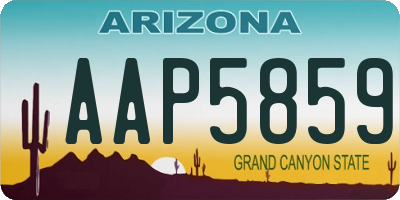 ARIZONA

AAP5859

GRAND CANYON STATE